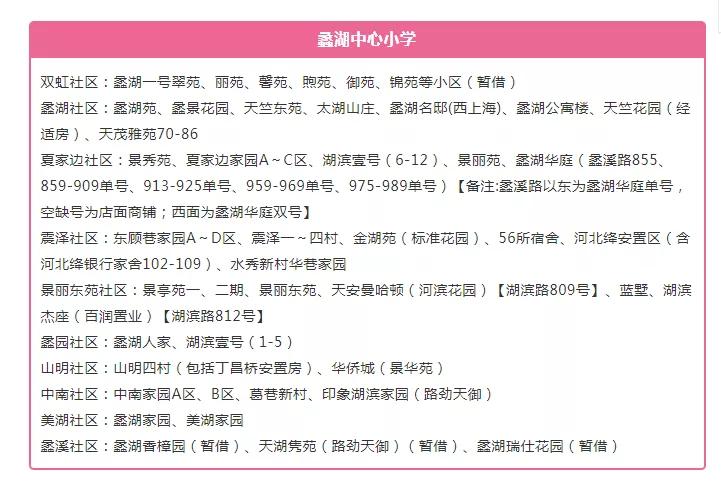 蠡湖中心小学

双虹社区：蠡湖一号翠苑、丽苑、馨苑、煦苑、御苑、锦苑等小区（暂借）
蠡湖社区：蠡湖苑、蠡景花园、天竺东苑、太湖山庄、蠡湖名邸(西上海)、蠡湖公寓楼、天竺花园（经适房）、天茂雅苑70-86
夏家边社区：景秀苑、夏家边家园A～C区、湖滨壹号（6-12）、景丽苑、蠡湖华庭（蠡溪路855、859-909单号、913-925单号、959-969单号、975-989单号）【备注:蠡溪路以东为蠡湖华庭单号，空缺号为店面商铺；西面为蠡湖华庭双号】
震泽社区：东顾巷家园A～D区、震泽一～四村、金湖苑（标准花园）、56所宿舍、河北绛安置区（含河北绛银行家舍102-109）、水秀新村华巷家园
景丽东苑社区：景亭苑一、二期、景丽东苑、天安曼哈顿（河滨花园）【湖滨路809号】、蓝墅、湖滨杰座（百润置业）【湖滨路812号】
蠡园社区：蠡湖人家、湖滨壹号（1-5）
山明社区：山明四村（包括丁昌桥安置房）、华侨城（景华苑）
中南社区：中南家园A区、B区、葛巷新村、印象湖滨家园（路劲天御）
美湖社区：蠡湖家园、美湖家园
蠡溪社区：蠡湖香樟园（暂借）、天湖隽苑（路劲天御）（暂借）、蠡湖瑞仕花园（暂借）